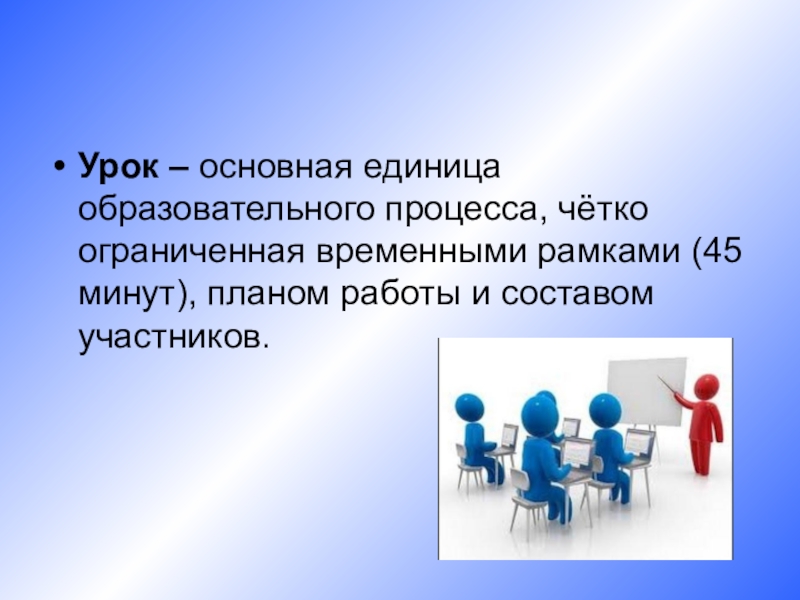 • Урок – основная единица образовательного процесса, чётко ограниченная временными рамками (45 минут), планом работы и составом участников.